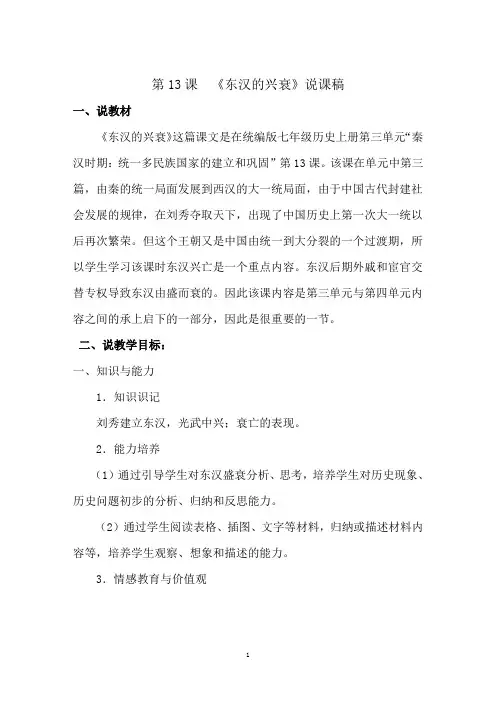 第 13 课　《东汉的兴衰》说课稿

一、说教材

《东汉的兴衰》这篇课文是在统编版七年级历史上册第三单元“秦汉时期：统一多民族国家的建立和巩固”第 13 课。该课在单元中第三篇，由秦的统一局面发展到西汉的大一统局面，由于中国古代封建社会发展的规律，在刘秀夺取天下，出现了中国历史上第一次大一统以后再次繁荣。但这个王朝又是中国由统一到大分裂的一个过渡期，所以学生学习该课时东汉兴亡是一个重点内容。东汉后期外戚和宦官交替专权导致东汉由盛而衰的。因此该课内容是第三单元与第四单元内容之间的承上启下的一部分，因此是很重要的一节。

二、说教学目标：

一、知识与能力

1．知识识记

刘秀建立东汉，光武中兴；衰亡的表现。

2．能力培养

（1）通过引导学生对东汉盛衰分析、思考，培养学生对历史现象、历史问题初步的分析、归纳和反思能力。

（2）通过学生阅读表格、插图、文字等材料，归纳或描述材料内容等，培养学生观察、想象和描述的能力。

3．情感教育与价值观

1